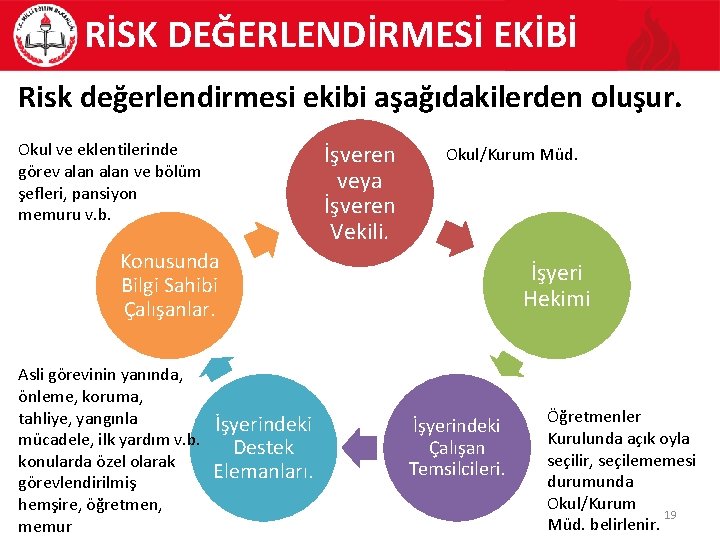 T.C. MİLLİ EĞİTİM BAKANLIĞI

RİSK DEĞERLENDİRMESİ EKİBİ

Risk değerlendirmesi ekibi aşağıdakilerden oluşur.

Okul ve eklentilerinde görev alan alan ve bölüm şefleri, pansiyon memuru v.b.

İşveren veya İşveren Vekili.

Okul/Kurum Müd.

Konusunda Bilgi Sahibi Çalışanlar.

İşyeri Hekimi

Asli görevinin yanında, önleme, koruma, tahliye, yangınla mücadele, ilk yardım v.b. konularda özel olarak görevlendirilmiş hemşire, öğretmen, memur

İşyerindeki Destek Elemanları.

İşyerindeki Çalışan Temsilcileri.

Öğretmenler Kurulunda açık oyla seçilir, seçilememesi durumunda Okul/Kurum Müd. belirlenir.

19